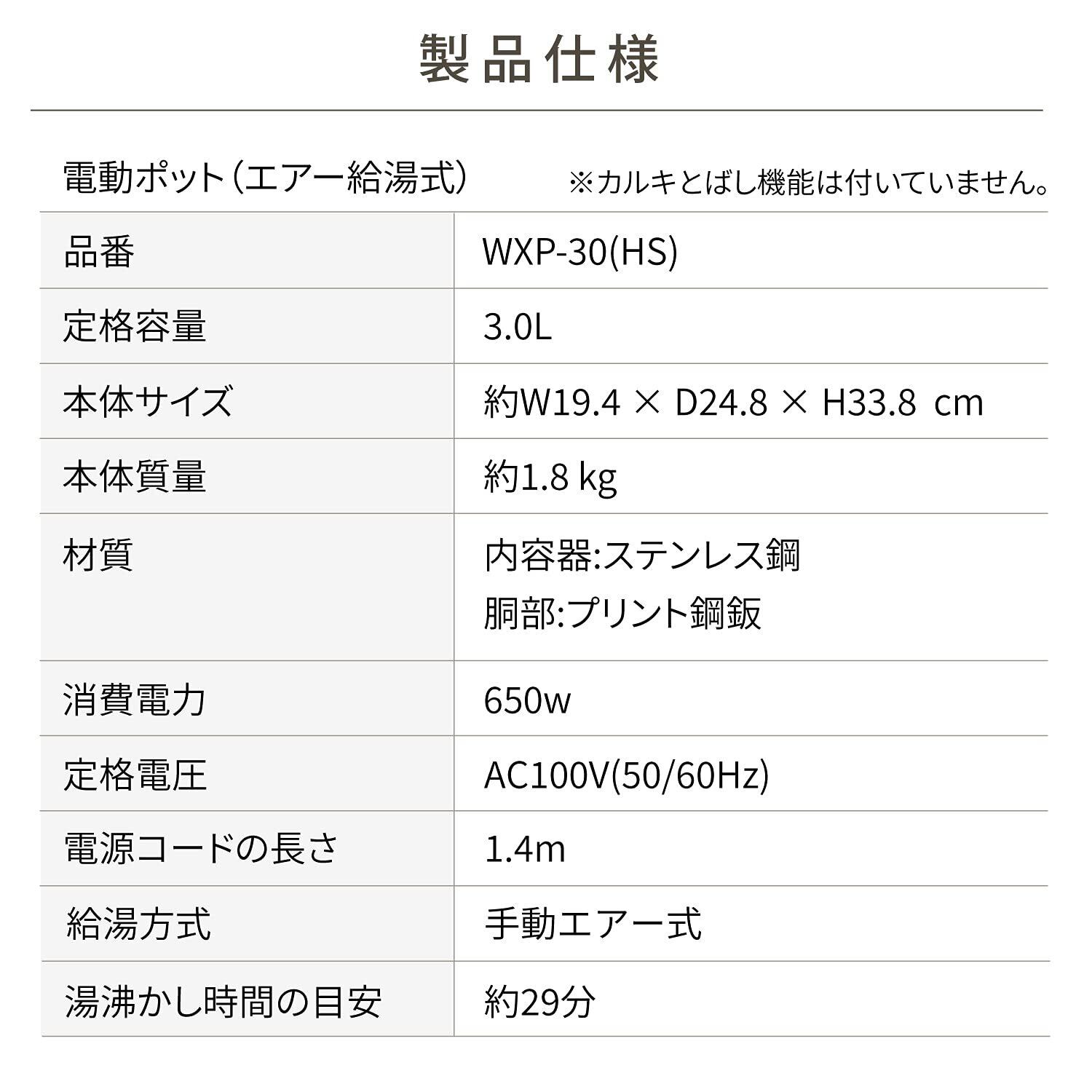 製品仕様

電動ポット(エアー給湯式) ※カルキとばし機能は付いていません。

| 品番 | WXP-30(HS) |
|---|---|
| 定格容量 | 3.0L |
| 本体サイズ | 約W19.4 × D24.8 × H33.8 cm |
| 本体質量 | 約1.8 kg |
| 材質 | 内容器:ステンレス鋼 胴部:プリント鋼鈑 |
| 消費電力 | 650w |
| 定格電圧 | AC100V(50/60Hz) |
| 電源コードの長さ | 1.4m |
| 給湯方式 | 手動エアー式 |
| 湯沸かし時間の目安 | 約29分 |